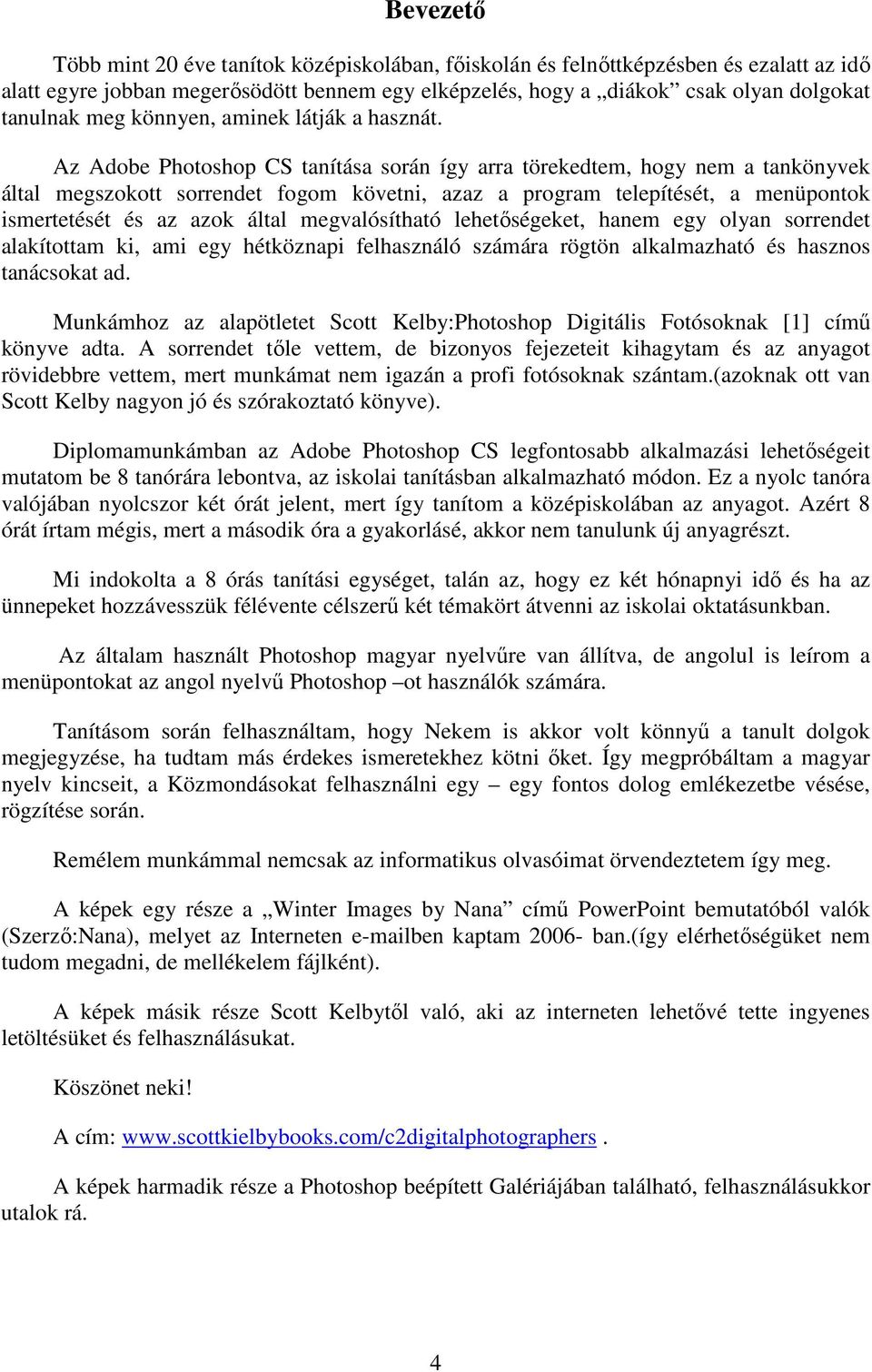 Bevezető

Több mint 20 éve tanítok középiskolában, főiskolán és felnőttképzésben és ezalatt az idő alatt egyre jobban megerősödött bennem egy elképzelés, hogy a „diákok” csak olyan dolgokat tanulnak meg könnyen, aminek látják a hasznát.

Az Adobe Photoshop CS tanítása során így arra törekedtem, hogy nem a tankönyvek által megszokott sorrendet fogom követni, azaz a program telepítését, a menüpontok ismertetését és az azok által megvalósítható lehetőségeket, hanem egy olyan sorrendet alakítottam ki, ami egy hétköznapi felhasználó számára rögtön alkalmazható és hasznos tanácsokat ad.

Munkámhoz az alapötletet Scott Kelby:Photoshop Digitális Fotósoknak [1] című könyve adta. A sorrendet tőle vettem, de bizonyos fejezeteit kihagytam és az anyagot rövidebbre vettem, mert munkámat nem igazán a profi fotósoknak szántam.(azoknak ott van Scott Kelby nagyon jó és szórakoztató könyve).

Diplomamunkámban az Adobe Photoshop CS legfontosabb alkalmazási lehetőségeit mutatom be 8 tanórára lebontva, az iskolai tanításban alkalmazható módon. Ez a nyolc tanóra valójában nyolcszor két órát jelent, mert így tanítom a középiskolában az anyagot. Azért 8 órát írtam mégis, mert a második óra a gyakorlásé, akkor nem tanulunk új anyagrészt.

Mi indokolta a 8 órás tanítási egységet, talán az, hogy ez két hónapnyi idő és ha az ünnepeket hozzávesszük félévente célszerű két témakört átvenni az iskolai oktatásunkban.

Az általam használt Photoshop magyar nyelvűre van állítva, de angolul is leírom a menüpontokat az angol nyelvű Photoshop –ot használók számára.

Tanításom során felhasználtam, hogy Nekem is akkor volt könnyű a tanult dolgok megjegyzése, ha tudtam más érdekes ismeretekhez kötni őket. Így megpróbáltam a magyar nyelv kincseit, a Közmondásokat felhasználni egy – egy fontos dolog emlékezetbe vésése, rögzítése során.

Remélem munkámmal nemcsak az informatikus olvasóimat örvendeztetem így meg.

A képek egy része a „Winter Images by Nana” című PowerPoint bemutatóból valók (Szerző:Nana), melyet az Interneten e-mailben kaptam 2006- ban.(így elérhetőségüket nem tudom megadni, de mellékelem fájlként).

A képek másik része Scott Kelbytől való, aki az interneten lehetővé tette ingyenes letöltésüket és felhasználásukat.

Köszönet neki!

A cím: www.scottkielbybooks.com/c2digitalphotographers .

A képek harmadik része a Photoshop beépített Galériájában található, felhasználásukkor utalok rá.

4